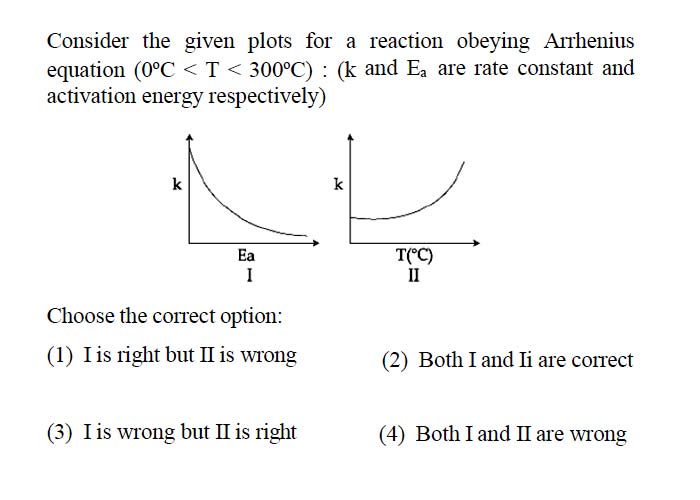 Consider the given plots for a reaction obeying Arrhenius equation ($0°C < T < 300°C$) : (k and $E_a$ are rate constant and activation energy respectively)

k
Ea
I

k
T(°C)
II

Choose the correct option:

(1) I is right but II is wrong

(2) Both I and Ii are correct

(3) I is wrong but II is right

(4) Both I and II are wrong